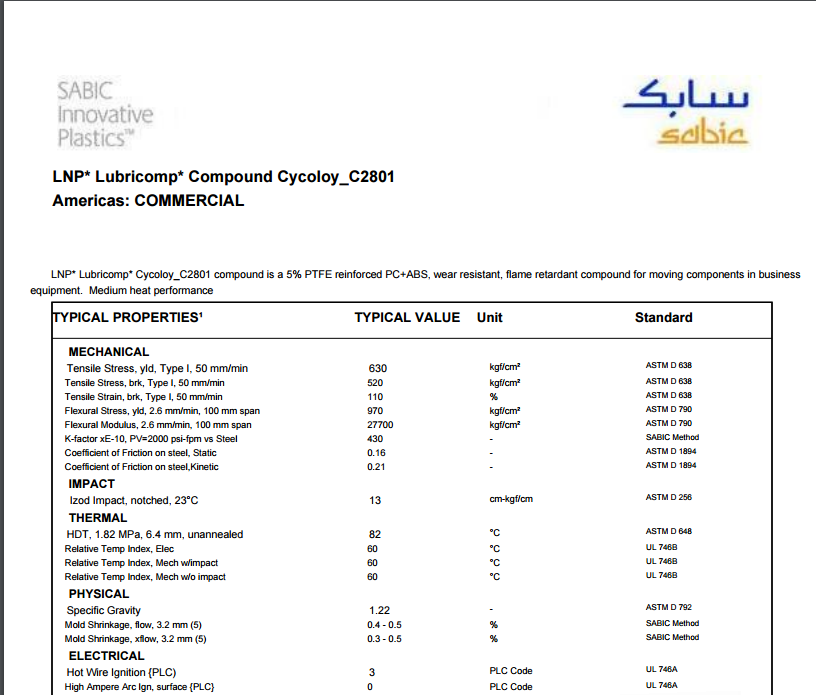 SABIC Innovative Plastics™

سابك
sabic

LNP* Lubricomp* Compound Cycoloy_C2801
Americas: COMMERCIAL

LNP* Lubricomp* Cycoloy_C2801 compound is a 5% PTFE reinforced PC+ABS, wear resistant, flame retardant compound for moving components in business equipment. Medium heat performance

| TYPICAL PROPERTIES¹ | TYPICAL VALUE | Unit | Standard |
|---|---|---|---|
| MECHANICAL | | | |
| Tensile Stress, yld, Type I, 50 mm/min | 630 | kgf/cm² | ASTM D 638 |
| Tensile Stress, brk, Type I, 50 mm/min | 520 | kgf/cm² | ASTM D 638 |
| Tensile Strain, brk, Type I, 50 mm/min | 110 | % | ASTM D 638 |
| Flexural Stress, yld, 2.6 mm/min, 100 mm span | 970 | kgf/cm² | ASTM D 790 |
| Flexural Modulus, 2.6 mm/min, 100 mm span | 27700 | kgf/cm² | ASTM D 790 |
| K-factor xE-10, PV=2000 psi-fpm vs Steel | 430 | - | SABIC Method |
| Coefficient of Friction on steel, Static | 0.16 | - | ASTM D 1894 |
| Coefficient of Friction on steel,Kinetic | 0.21 | - | ASTM D 1894 |
| IMPACT | | | |
| Izod Impact, notched, 23°C | 13 | cm-kgf/cm | ASTM D 256 |
| THERMAL | | | |
| HDT, 1.82 MPa, 6.4 mm, unannealed | 82 | °C | ASTM D 648 |
| Relative Temp Index, Elec | 60 | °C | UL 746B |
| Relative Temp Index, Mech w/impact | 60 | °C | UL 746B |
| Relative Temp Index, Mech w/o impact | 60 | °C | UL 746B |
| PHYSICAL | | | |
| Specific Gravity | 1.22 | - | ASTM D 792 |
| Mold Shrinkage, flow, 3.2 mm (5) | 0.4 - 0.5 | % | SABIC Method |
| Mold Shrinkage, xflow, 3.2 mm (5) | 0.3 - 0.5 | % | SABIC Method |
| ELECTRICAL | | | |
| Hot Wire Ignition {PLC) | 3 | PLC Code | UL 746A |
| High Ampere Arc Ign, surface {PLC} | 0 | PLC Code | UL 746A |